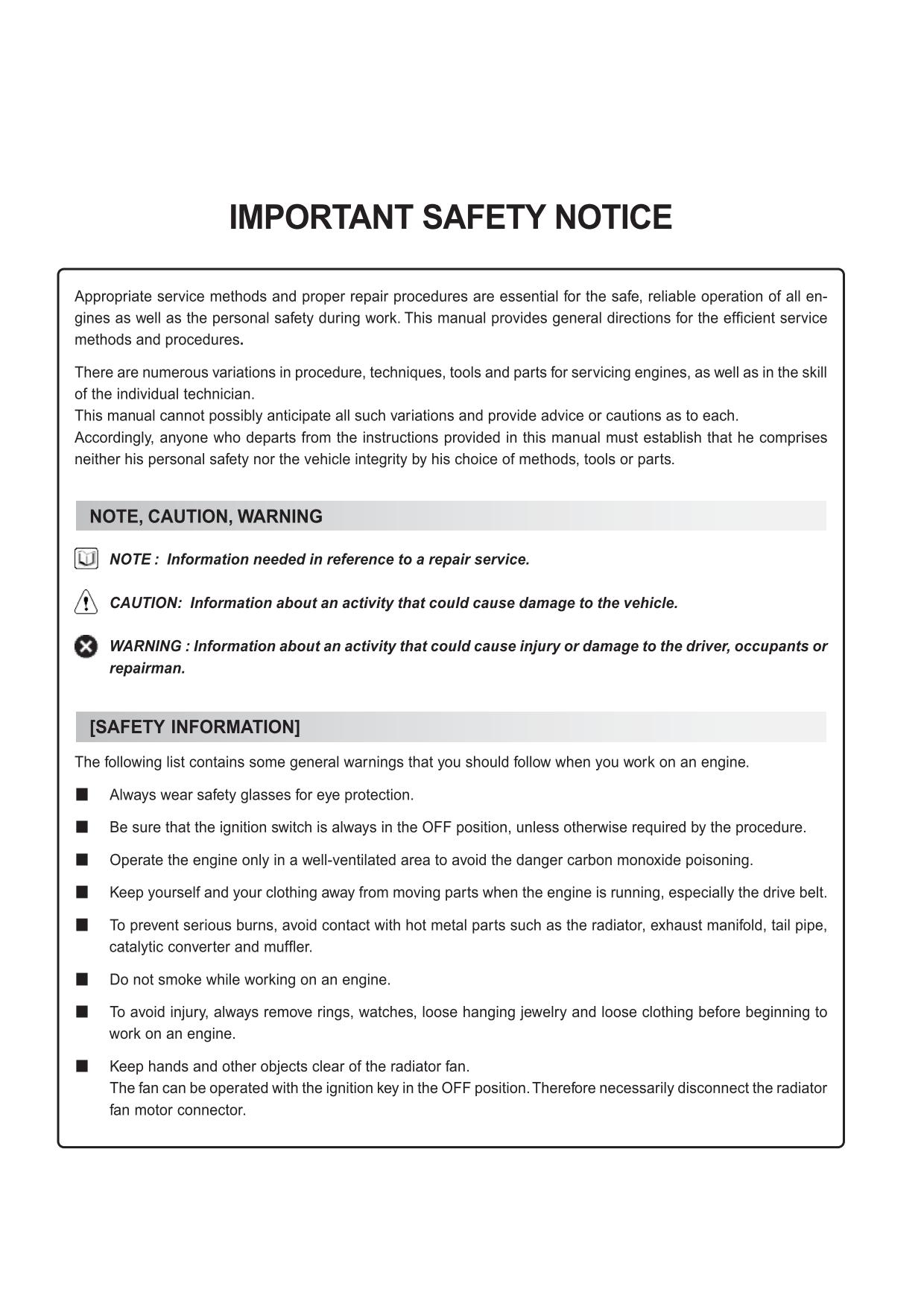 IMPORTANT SAFETY NOTICE

Appropriate service methods and proper repair procedures are essential for the safe, reliable operation of all engines as well as the personal safety during work. This manual provides general directions for the efficient service methods and procedures.

There are numerous variations in procedure, techniques, tools and parts for servicing engines, as well as in the skill of the individual technician.
This manual cannot possibly anticipate all such variations and provide advice or cautions as to each.
Accordingly, anyone who departs from the instructions provided in this manual must establish that he comprises neither his personal safety nor the vehicle integrity by his choice of methods, tools or parts.

NOTE, CAUTION, WARNING

NOTE : Information needed in reference to a repair service.

CAUTION: Information about an activity that could cause damage to the vehicle.

WARNING : Information about an activity that could cause injury or damage to the driver, occupants or repairman.

[SAFETY INFORMATION]

The following list contains some general warnings that you should follow when you work on an engine.

■ Always wear safety glasses for eye protection.

■ Be sure that the ignition switch is always in the OFF position, unless otherwise required by the procedure.

■ Operate the engine only in a well-ventilated area to avoid the danger carbon monoxide poisoning.

■ Keep yourself and your clothing away from moving parts when the engine is running, especially the drive belt.

■ To prevent serious burns, avoid contact with hot metal parts such as the radiator, exhaust manifold, tail pipe, catalytic converter and muffler.

■ Do not smoke while working on an engine.

■ To avoid injury, always remove rings, watches, loose hanging jewelry and loose clothing before beginning to work on an engine.

■ Keep hands and other objects clear of the radiator fan.
The fan can be operated with the ignition key in the OFF position. Therefore necessarily disconnect the radiator fan motor connector.